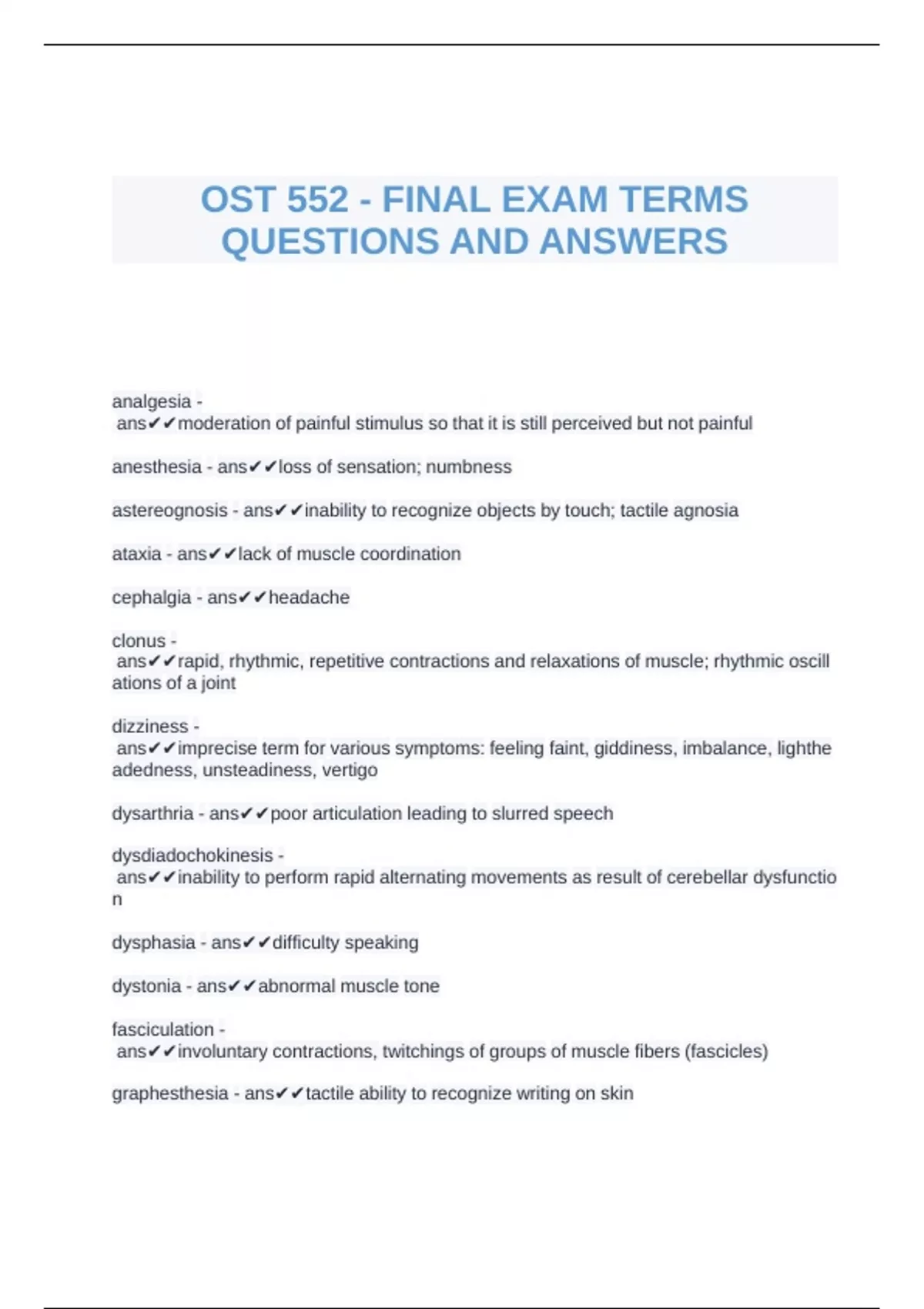 OST 552 - FINAL EXAM TERMS QUESTIONS AND ANSWERS

analgesia - ans✔✔moderation of painful stimulus so that it is still perceived but not painful

anesthesia - ans✔✔loss of sensation; numbness

astereognosis - ans✔✔inability to recognize objects by touch; tactile agnosia

ataxia - ans✔✔lack of muscle coordination

cephalgia - ans✔✔headache

clonus - ans✔✔rapid, rhythmic, repetitive contractions and relaxations of muscle; rhythmic oscillations of a joint

dizziness - ans✔✔imprecise term for various symptoms: feeling faint, giddiness, imbalance, lightheadedness, unsteadiness, vertigo

dysarthria - ans✔✔poor articulation leading to slurred speech

dysdiadochokinesis - ans✔✔inability to perform rapid alternating movements as result of cerebellar dysfunction

dysphasia - ans✔✔difficulty speaking

dystonia - ans✔✔abnormal muscle tone

fasciculation - ans✔✔involuntary contractions, twitchings of groups of muscle fibers (fascicles)

graphesthesia - ans✔✔tactile ability to recognize writing on skin